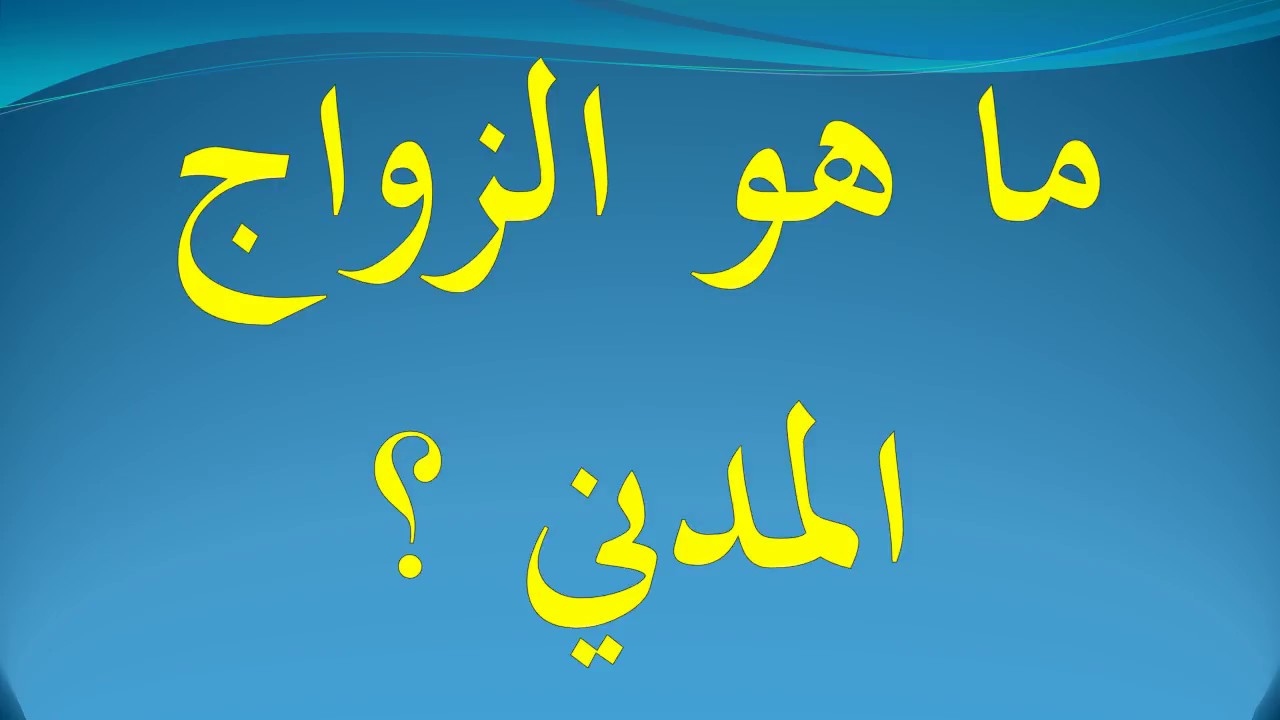 ما هو الزواج المدني ؟